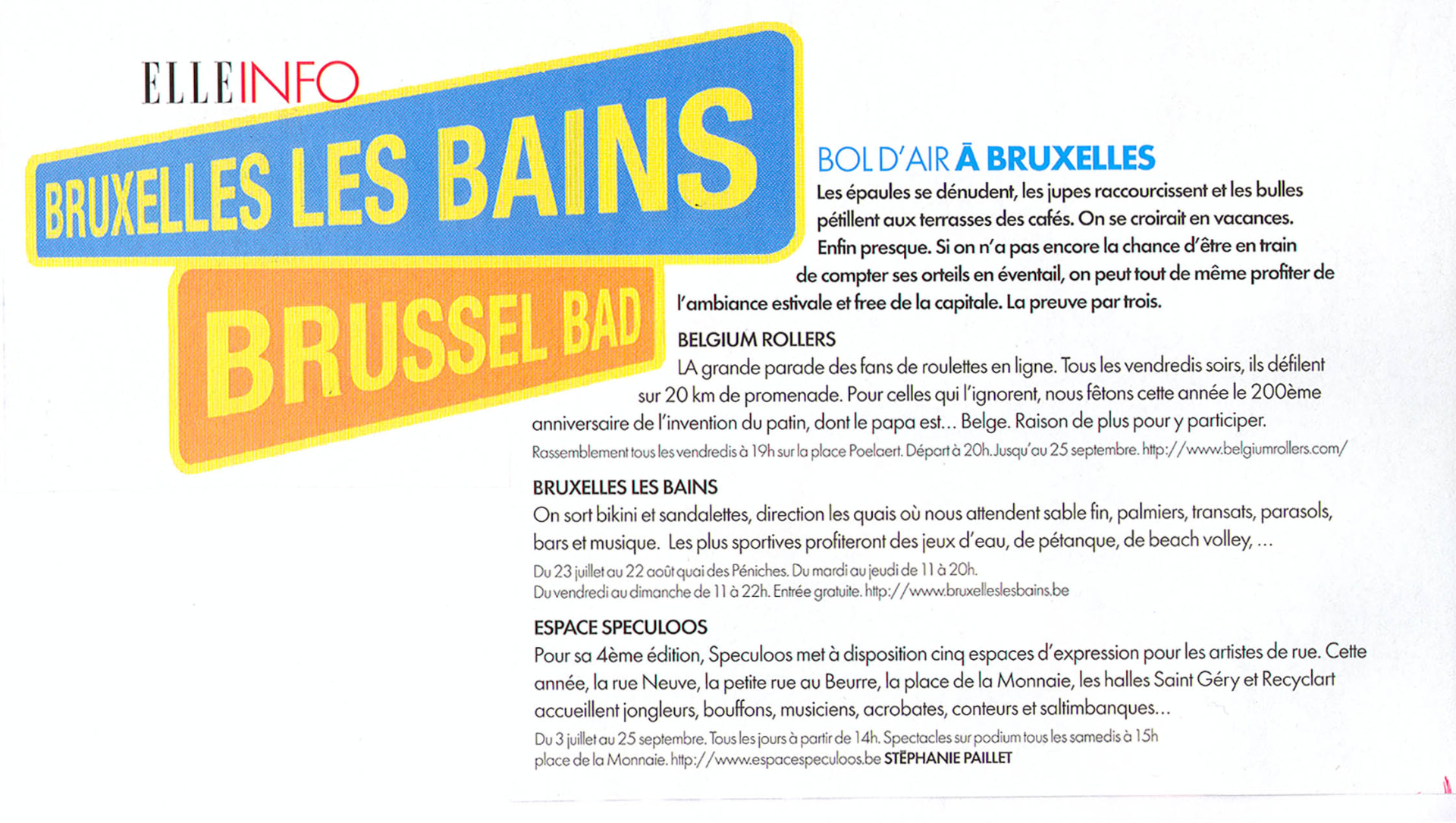 ELLEINFO

BRUXELLES LES BAINS

BRUSSEL BAD

BOL D'AIR À BRUXELLES

Les épaules se dénudent, les jupes raccourcissent et les bulles pétillent aux terrasses des cafés. On se croirait en vacances. Enfin presque. Si on n'a pas encore la chance d'être en train de compter ses orteils en éventail, on peut tout de même profiter de l'ambiance estivale et free de la capitale. La preuve par trois.

BELGIUM ROLLERS

LA grande parade des fans de roulettes en ligne. Tous les vendredis soirs, ils défilent sur 20 km de promenade. Pour celles qui l'ignorent, nous fêtons cette année le 200ème anniversaire de l'invention du patin, dont le papa est... Belge. Raison de plus pour y participer.

Rassemblement tous les vendredis à 19h sur la place Poelaert. Départ à 20h. Jusqu'au 25 septembre. http://www.belgiumrollers.com/

BRUXELLES LES BAINS

On sort bikini et sandalettes, direction les quais où nous attendent sable fin, palmiers, transats, parasols, bars et musique. Les plus sportives profiteront des jeux d'eau, de pétanque, de beach volley, ...

Du 23 juillet au 22 août quai des Péniches. Du mardi au jeudi de 11 à 20h.
Du vendredi au dimanche de 11 à 22h. Entrée gratuite. http://www.bruxelleslesbains.be

ESPACE SPECULOOS

Pour sa 4ème édition, Speculoos met à disposition cinq espaces d'expression pour les artistes de rue. Cette année, la rue Neuve, la petite rue au Beurre, la place de la Monnaie, les halles Saint Géry et Recyclart accueillent jongleurs, bouffons, musiciens, acrobates, conteurs et saltimbanques...

Du 3 juillet au 25 septembre. Tous les jours à partir de 14h. Spectacles sur podium tous les samedis à 15h place de la Monnaie. http://www.espacespeculoos.be STÉPHANIE PAILLET